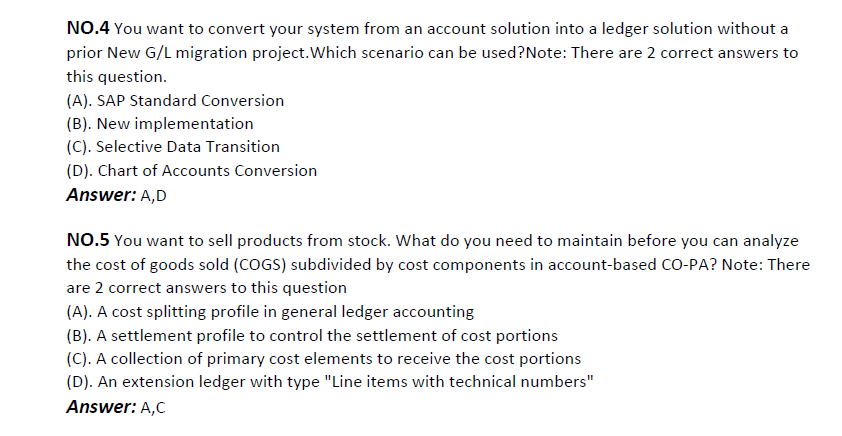 NO.4 You want to convert your system from an account solution into a ledger solution without a prior New G/L migration project.Which scenario can be used?Note: There are 2 correct answers to this question.
(A). SAP Standard Conversion
(B). New implementation
(C). Selective Data Transition
(D). Chart of Accounts Conversion
Answer: A,D

NO.5 You want to sell products from stock. What do you need to maintain before you can analyze the cost of goods sold (COGS) subdivided by cost components in account-based CO-PA? Note: There are 2 correct answers to this question
(A). A cost splitting profile in general ledger accounting
(B). A settlement profile to control the settlement of cost portions
(C). A collection of primary cost elements to receive the cost portions
(D). An extension ledger with type "Line items with technical numbers"
Answer: A,C